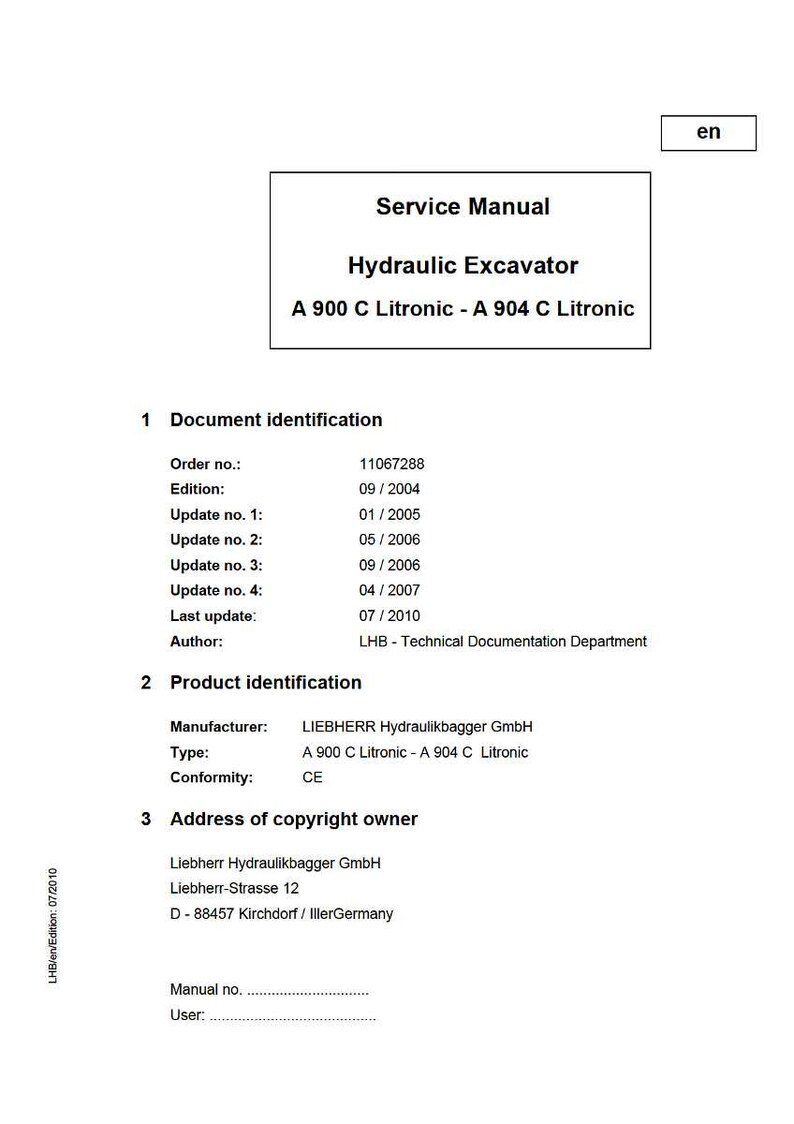 en

Service Manual

Hydraulic Excavator

A 900 C Litronic - A 904 C Litronic

1 Document identification

Order no.: 11067288
Edition: 09 / 2004
Update no. 1: 01 / 2005
Update no. 2: 05 / 2006
Update no. 3: 09 / 2006
Update no. 4: 04 / 2007
Last update: 07 / 2010
Author: LHB - Technical Documentation Department

2 Product identification

Manufacturer: LIEBHERR Hydraulikbagger GmbH
Type: A 900 C Litronic - A 904 C Litronic
Conformity: CE

3 Address of copyright owner

Liebherr Hydraulikbagger GmbH
Liebherr-Strasse 12
D - 88457 Kirchdorf / IllerGermany

Manual no. ____
User: ____

LHB/en/Edition: 07/2010